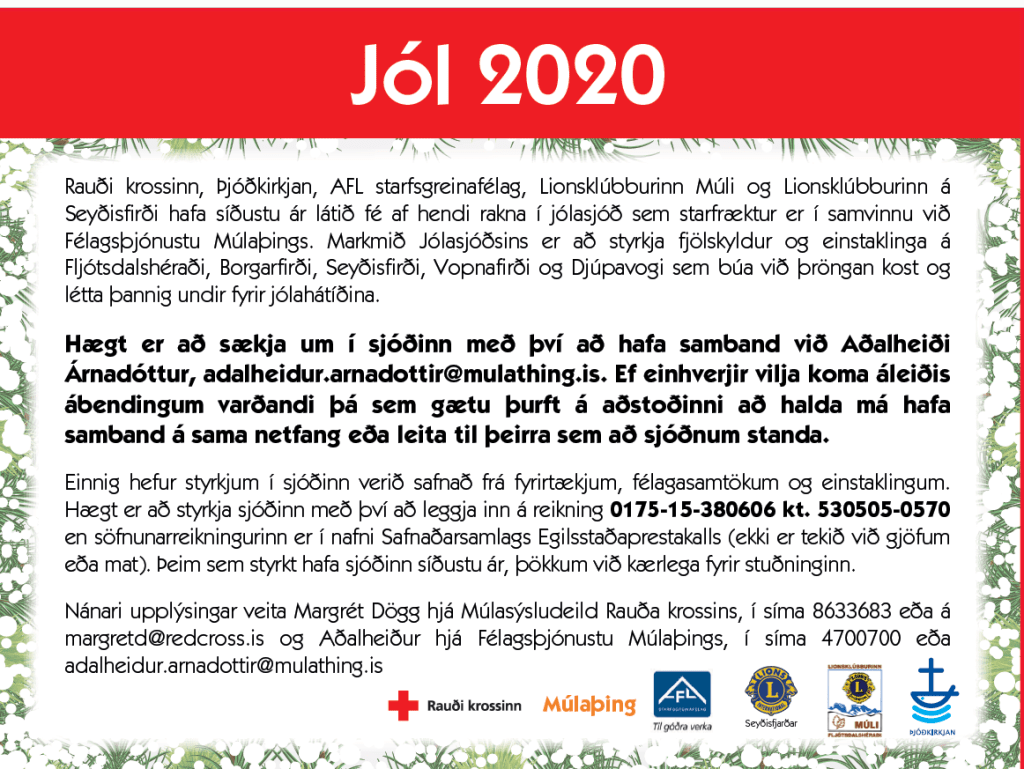 Jól 2020

Rauði krossinn, Þjóðkirkjan, AFL starfsgreinafélag, Lionsklúbburinn Múli og Lionsklúbburinn á Seyðisfirði hafa síðustu ár látið fé af hendi rakna í jólasjóð sem starfræktur er í samvinnu við Félagsþjónustu Múlaþings. Markmið Jólasjóðsins er að styrkja fjölskyldur og einstaklinga á Fljótsdalshéraði, Borgarfirði, Seyðisfirði, Vopnafirði og Djúpavogi sem búa við þröngan kost og létta þannig undir fyrir jólahátíðina.

Hægt er að sækja um í sjóðinn með því að hafa samband við Aðalheiði Árnadóttur, adalheidur.arnadottir@mulathing.is. Ef einhverjir vilja koma áleiðis ábendingum varðandi þá sem gætu þurft á aðstoðinni að halda má hafa samband á sama netfang eða leita til þeirra sem að sjóðnum standa.

Einnig hefur styrkjum í sjóðinn verið safnað frá fyrirtækjum, félagasamtökum og einstaklingum. Hægt er að styrkja sjóðinn með því að leggja inn á reikning 0175-15-380606 kt. 530505-0570 en söfnunarreikningurinn er í nafni Safnaðarsamlags Egilsstaðaprestakalls (ekki er tekið við gjöfum eða mat). Þeim sem styrkt hafa sjóðinn síðustu ár, þökkum við kærlega fyrir stuðninginn.

Nánari upplýsingar veita Margrét Dögg hjá Múlasýsludeild Rauða krossins, í síma 8633683 eða á margretd@redcross.is og Aðalheiður hjá Félagsþjónustu Múlaþings, í síma 4700700 eða adalheidur.arnadottir@mulathing.is

Rauði krossinn
Múlaþing
AFL
Til góðra verka
Seyðisfjarðar
LIONSKLÚBBURINN
MÚLI
FLJÓTSDALSHÉRAÐI
ÞJÓÐKIRKJAN